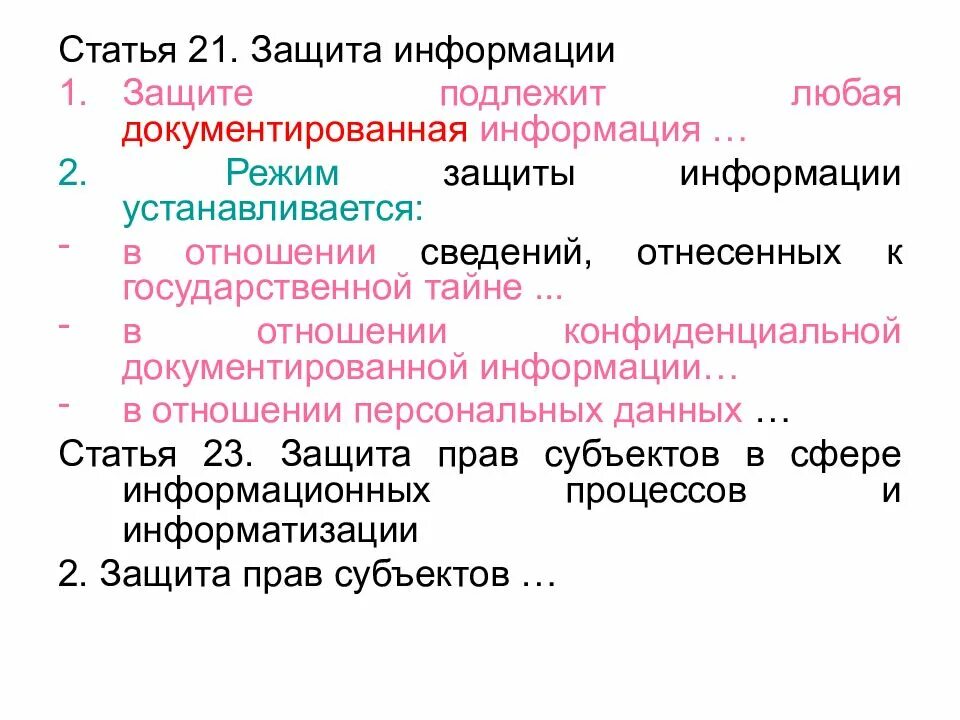 Статья 21. Защита информации

1. Защите подлежит любая документированная информация …

2. Режим защиты информации устанавливается:

- в отношении сведений, отнесенных к государственной тайне ...

- в отношении конфиденциальной документированной информации…

- в отношении персональных данных …

Статья 23. Защита прав субъектов в сфере информационных процессов и информатизации

2. Защита прав субъектов …